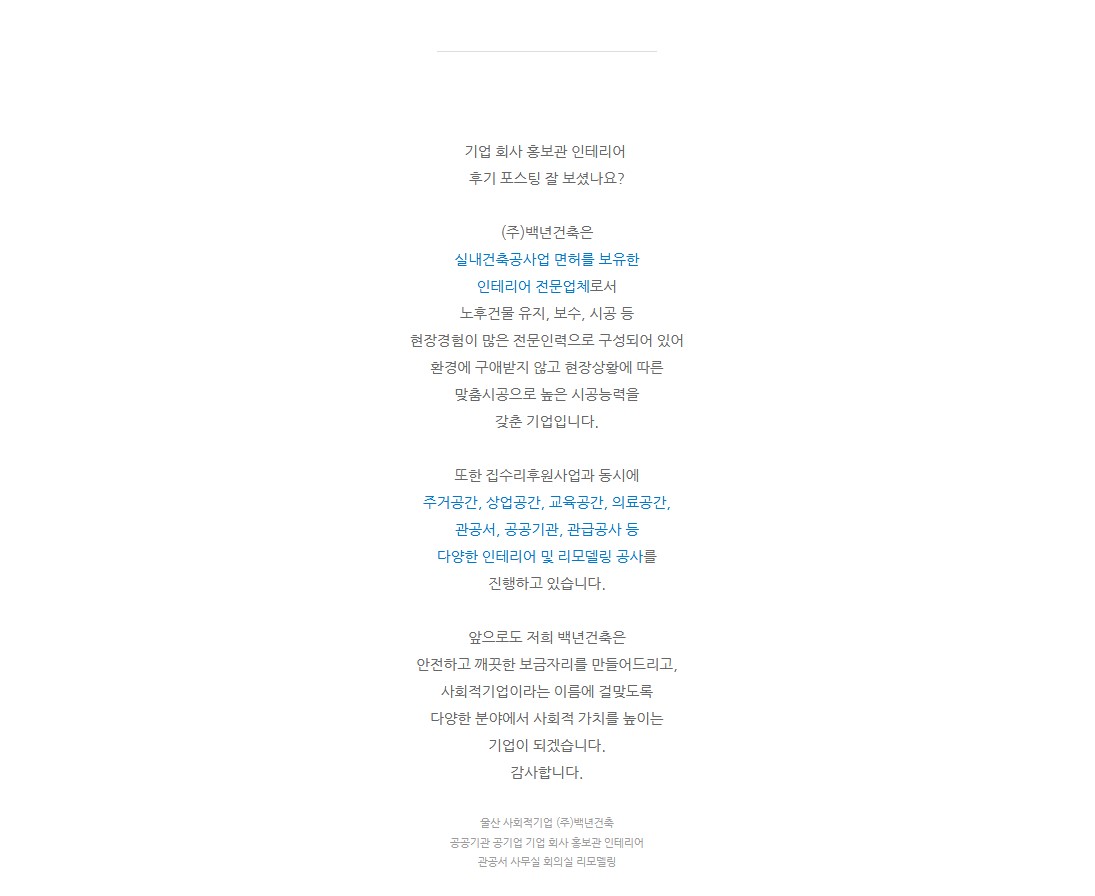 기업 회사 홍보관 인테리어
후기 포스팅 잘 보셨나요?

(주)백년건축은
실내건축공사업 면허를 보유한
인테리어 전문업체로서
노후건물 유지, 보수, 시공 등
현장경험이 많은 전문인력으로 구성되어 있어
환경에 구애받지 않고 현장상황에 따른
맞춤시공으로 높은 시공능력을
갖춘 기업입니다.

또한 집수리후원사업과 동시에
주거공간, 상업공간, 교육공간, 의료공간,
관공서, 공공기관, 관급공사 등
다양한 인테리어 및 리모델링 공사를
진행하고 있습니다.

앞으로도 저희 백년건축은
안전하고 깨끗한 보금자리를 만들어드리고,
사회적기업이라는 이름에 걸맞도록
다양한 분야에서 사회적 가치를 높이는
기업이 되겠습니다.
감사합니다.

울산 사회적기업 (주)백년건축
공공기관 공기업 기업 회사 홍보관 인테리어
관공서 사무실 회의실 리모델링